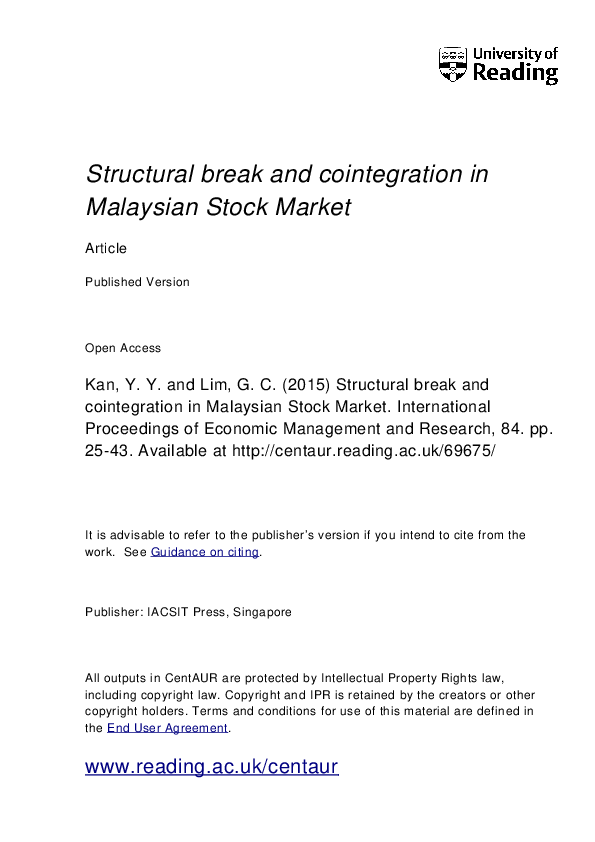 University of Reading

Structural break and cointegration in Malaysian Stock Market

Article

Published Version

Open Access

Kan, Y. Y. and Lim, G. C. (2015) Structural break and cointegration in Malaysian Stock Market. International Proceedings of Economic Management and Research, 84. pp. 25-43. Available at http://centaur.reading.ac.uk/69675/

It is advisable to refer to the publisher's version if you intend to cite from the work. See Guidance on citing.

Publisher: IACSIT Press, Singapore

All outputs in CentAUR are protected by Intellectual Property Rights law, including copyright law. Copyright and IPR is retained by the creators or other copyright holders. Terms and conditions for use of this material are defined in the End User Agreement.

www.reading.ac.uk/centaur